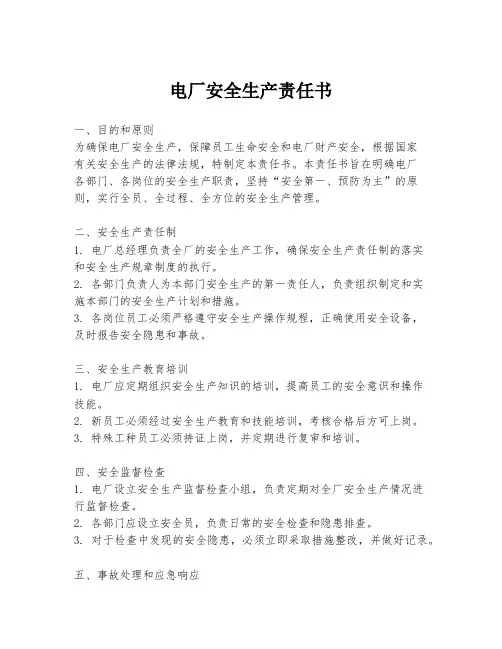 电厂安全生产责任书

一、目的和原则
为确保电厂安全生产，保障员工生命安全和电厂财产安全，根据国家有关安全生产的法律法规，特制定本责任书。本责任书旨在明确电厂各部门、各岗位的安全生产职责，坚持“安全第一、预防为主”的原则，实行全员、全过程、全方位的安全生产管理。

二、安全生产责任制
1. 电厂总经理负责全厂的安全生产工作，确保安全生产责任制的落实和安全生产规章制度的执行。
2. 各部门负责人为本部门安全生产的第一责任人，负责组织制定和实施本部门的安全生产计划和措施。
3. 各岗位员工必须严格遵守安全生产操作规程，正确使用安全设备，及时报告安全隐患和事故。

三、安全生产教育培训
1. 电厂应定期组织安全生产知识的培训，提高员工的安全意识和操作技能。
2. 新员工必须经过安全生产教育和技能培训，考核合格后方可上岗。
3. 特殊工种员工必须持证上岗，并定期进行复审和培训。

四、安全监督检查
1. 电厂设立安全生产监督检查小组，负责定期对全厂安全生产情况进行监督检查。
2. 各部门应设立安全员，负责日常的安全检查和隐患排查。
3. 对于检查中发现的安全隐患，必须立即采取措施整改，并做好记录。

五、事故处理和应急响应